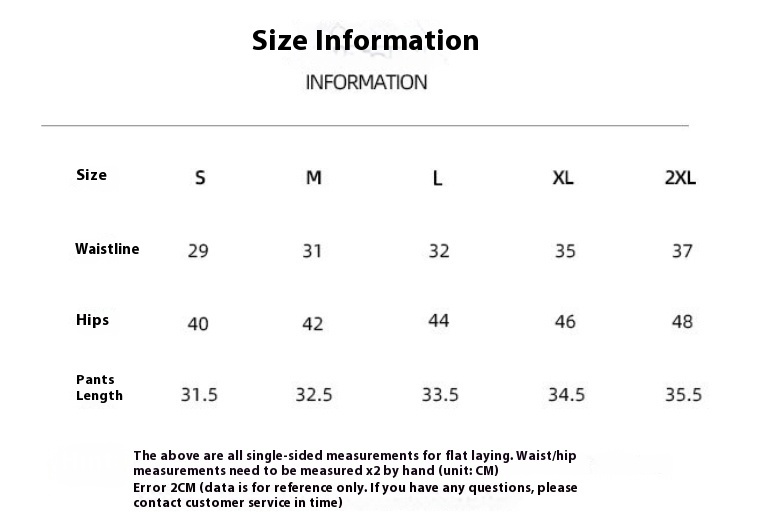 Size Information

INFORMATION

| Size | S | M | L | XL | 2XL |
|---|---|---|---|---|---|
| Waistline | 29 | 31 | 32 | 35 | 37 |
| Hips | 40 | 42 | 44 | 46 | 48 |
| Pants Length | 31.5 | 32.5 | 33.5 | 34.5 | 35.5 |

The above are all single-sided measurements for flat laying. Waist/hip measurements need to be measured x2 by hand (unit: CM)
Error 2CM (data is for reference only. If you have any questions, please contact customer service in time)